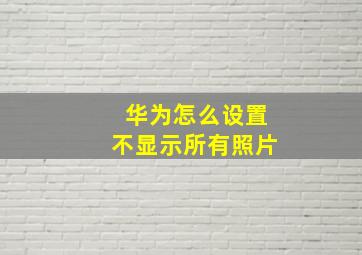 华为怎么设置
不显示所有照片